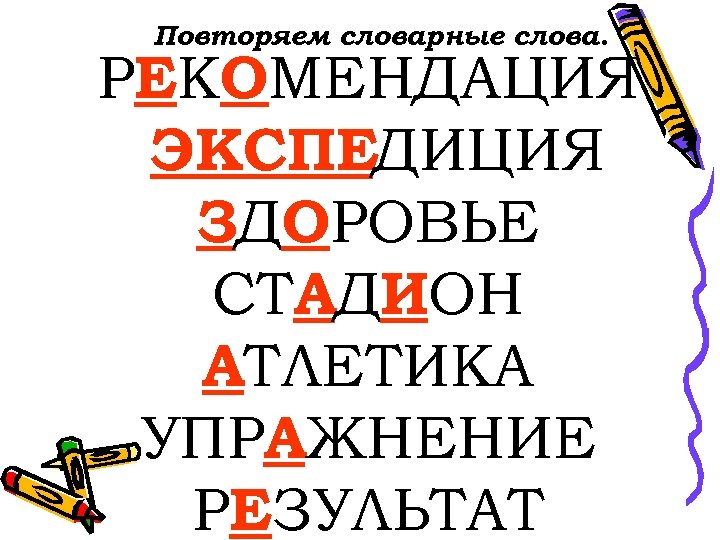 Повторяем словарные слова.

РЕКОМЕНДАЦИЯ

ЭКСПЕДИЦИЯ

ЗДОРОВЬЕ

СТАДИОН

АТЛЕТИКА

УПРАЖНЕНИЕ

РЕЗУЛЬТАТ